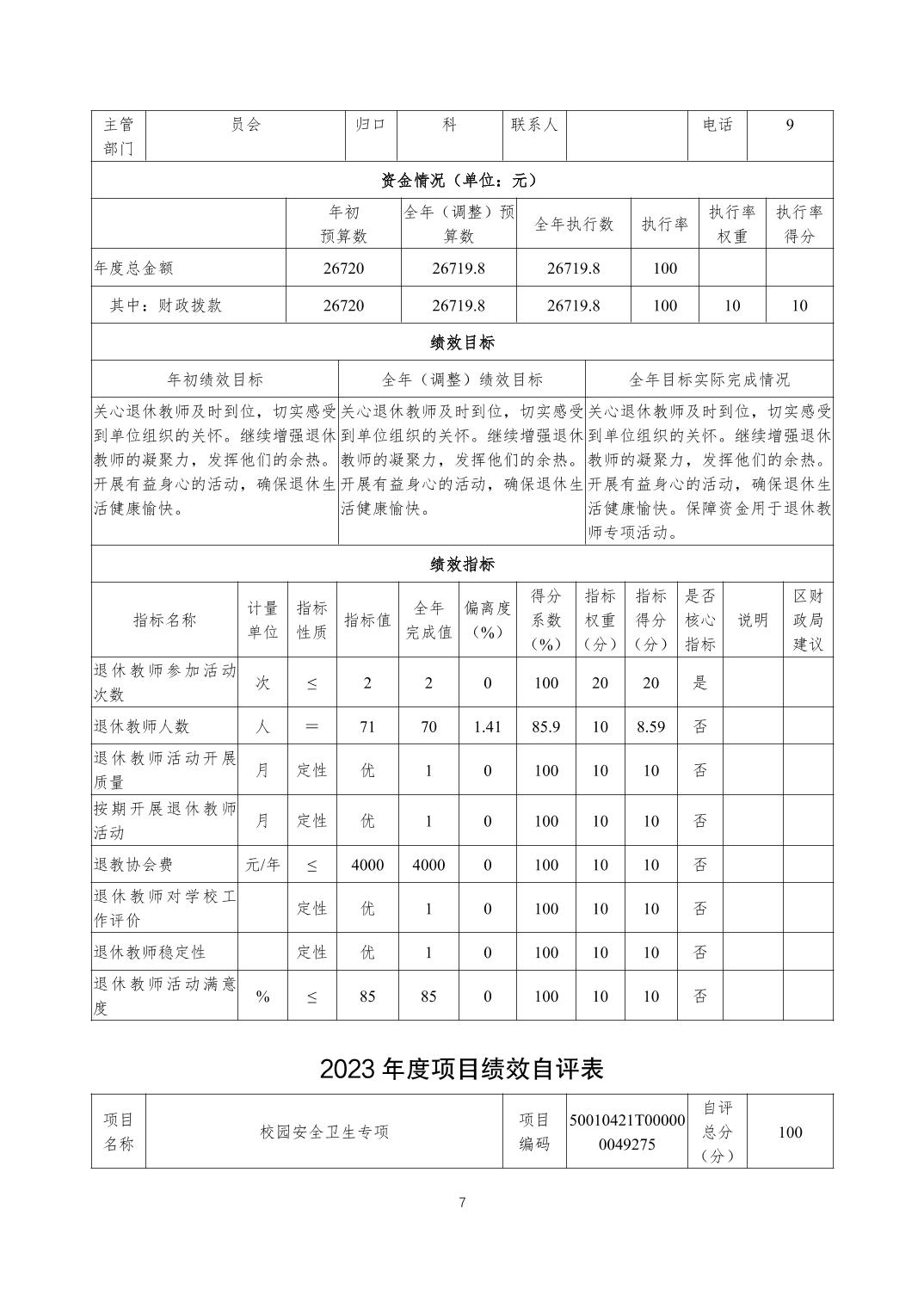 | 主管部门 | 员会 | 归口 | 科 | 联系人 | | 电话 | 9 |
|---|---|---|---|---|---|---|---|

资金情况（单位：元）

| | 年初预算数 | 全年（调整）预算数 | 全年执行数 | 执行率 | 执行率权重 | 执行率得分 |
|---|---|---|---|---|---|---|
| 年度总金额 | 26720 | 26719.8 | 26719.8 | 100 | | |
| 其中：财政拨款 | 26720 | 26719.8 | 26719.8 | 100 | 10 | 10 |

绩效目标

| 年初绩效目标 | 全年（调整）绩效目标 | 全年目标实际完成情况 |
|---|---|---|
| 关心退休教师及时到位，切实感受到单位组织的关怀。继续增强退休教师的凝聚力，发挥他们的余热。开展有益身心的活动，确保退休生活健康愉快。 | 关心退休教师及时到位，切实感受到单位组织的关怀。继续增强退休教师的凝聚力，发挥他们的余热。开展有益身心的活动，确保退休生活健康愉快。 | 关心退休教师及时到位，切实感受到单位组织的关怀。继续增强退休教师的凝聚力，发挥他们的余热。开展有益身心的活动，确保退休生活健康愉快。保障资金用于退休教师专项活动。 |

绩效指标

| 指标名称 | 计量单位 | 指标性质 | 指标值 | 全年完成值 | 偏离度（%） | 得分系数（%） | 指标权重（分） | 指标得分（分） | 是否核心指标 | 说明 | 区财政局建议 |
|---|---|---|---|---|---|---|---|---|---|---|---|
| 退休教师参加活动次数 | 次 | ≤ | 2 | 2 | 0 | 100 | 20 | 20 | 是 | | |
| 退休教师人数 | 人 | ＝ | 71 | 70 | 1.41 | 85.9 | 10 | 8.59 | 否 | | |
| 退休教师活动开展质量 | 月 | 定性 | 优 | 1 | 0 | 100 | 10 | 10 | 否 | | |
| 按期开展退休教师活动 | 月 | 定性 | 优 | 1 | 0 | 100 | 10 | 10 | 否 | | |
| 退教协会费 | 元/年 | ≤ | 4000 | 4000 | 0 | 100 | 10 | 10 | 否 | | |
| 退休教师对学校工作评价 | | 定性 | 优 | 1 | 0 | 100 | 10 | 10 | 否 | | |
| 退休教师稳定性 | | 定性 | 优 | 1 | 0 | 100 | 10 | 10 | 否 | | |
| 退休教师活动满意度 | % | ≤ | 85 | 85 | 0 | 100 | 10 | 10 | 否 | | |

2023 年度项目绩效自评表

| 项目名称 | 校园安全卫生专项 | 项目编码 | 50010421T000000049275 | 自评总分（分） | 100 |
|---|---|---|---|---|---|

7